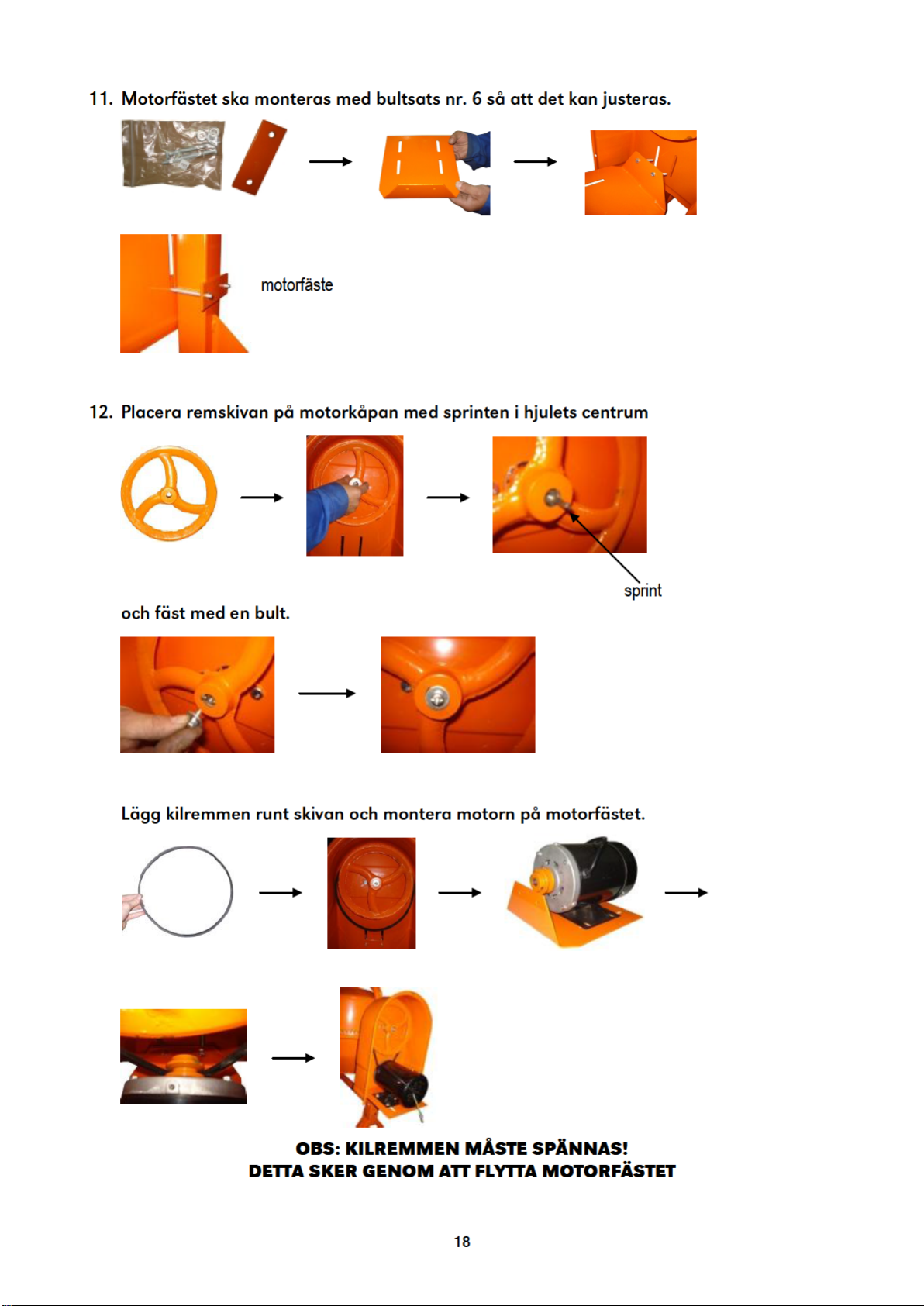 11. Motorfästet ska monteras med bultsats nr. 6 så att det kan justeras.

motorfäste

12. Placera remskivan på motorkåpan med sprinten i hjulets centrum

sprint

och fäst med en bult.

Lägg kilremmen runt skivan och montera motorn på motorfästet.

OBS: KILREMMEN MÅSTE SPÄNNAS!
DETTA SKER GENOM ATT FLYTTA MOTORFÄSTET

18